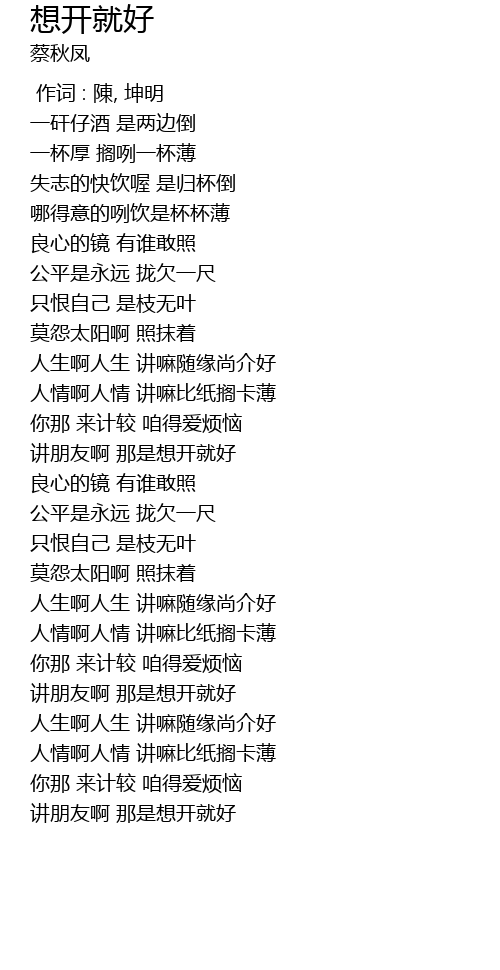 想开就好
蔡秋凤

作词 : 陳, 坤明
一矸仔酒 是两边倒
一杯厚 搁咧一杯薄
失志的快饮喔 是归杯倒
哪得意的咧饮是杯杯薄
良心的镜 有谁敢照
公平是永远 拢欠一尺
只恨自己 是枝无叶
莫怨太阳啊 照抹着
人生啊人生 讲嘛随缘尚介好
人情啊人情 讲嘛比纸搁卡薄
你那 来计较 咱得爱烦恼
讲朋友啊 那是想开就好
良心的镜 有谁敢照
公平是永远 拢欠一尺
只恨自己 是枝无叶
莫怨太阳啊 照抹着
人生啊人生 讲嘛随缘尚介好
人情啊人情 讲嘛比纸搁卡薄
你那 来计较 咱得爱烦恼
讲朋友啊 那是想开就好
人生啊人生 讲嘛随缘尚介好
人情啊人情 讲嘛比纸搁卡薄
你那 来计较 咱得爱烦恼
讲朋友啊 那是想开就好